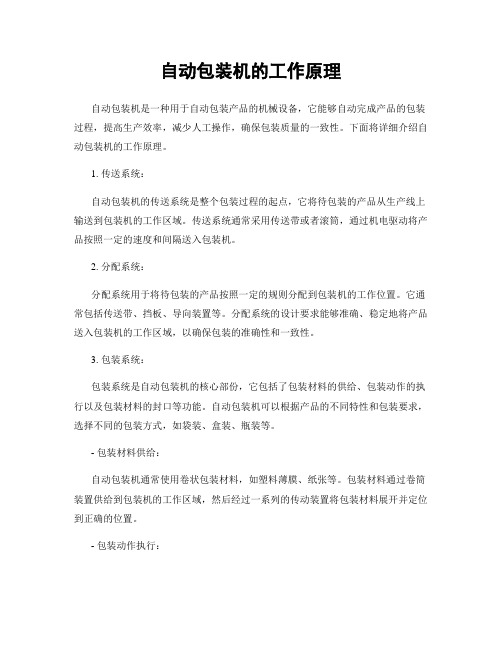 自动包装机的工作原理

自动包装机是一种用于自动包装产品的机械设备，它能够自动完成产品的包装过程，提高生产效率，减少人工操作，确保包装质量的一致性。下面将详细介绍自动包装机的工作原理。

1. 传送系统：

自动包装机的传送系统是整个包装过程的起点，它将待包装的产品从生产线上输送到包装机的工作区域。传送系统通常采用传送带或者滚筒，通过机电驱动将产品按照一定的速度和间隔送入包装机。

2. 分配系统：

分配系统用于将待包装的产品按照一定的规则分配到包装机的工作位置。它通常包括传送带、挡板、导向装置等。分配系统的设计要求能够准确、稳定地将产品送入包装机的工作区域，以确保包装的准确性和一致性。

3. 包装系统：

包装系统是自动包装机的核心部份，它包括了包装材料的供给、包装动作的执行以及包装材料的封口等功能。自动包装机可以根据产品的不同特性和包装要求，选择不同的包装方式，如袋装、盒装、瓶装等。

- 包装材料供给：

自动包装机通常使用卷状包装材料，如塑料薄膜、纸张等。包装材料通过卷筒装置供给到包装机的工作区域，然后经过一系列的传动装置将包装材料展开并定位到正确的位置。

- 包装动作执行：